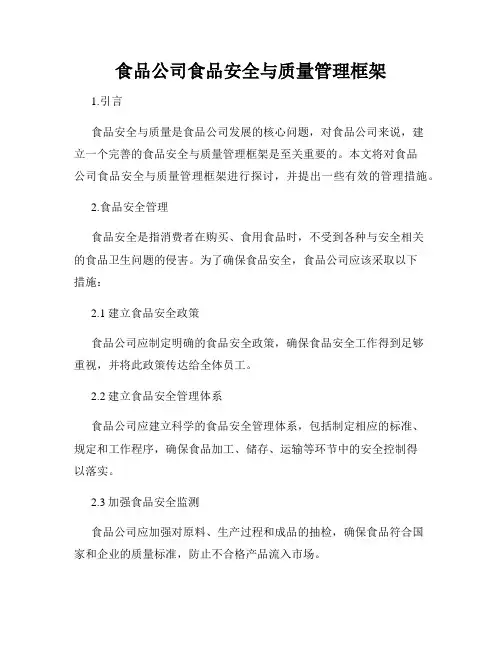 食品公司食品安全与质量管理框架

1.引言

食品安全与质量是食品公司发展的核心问题，对食品公司来说，建立一个完善的食品安全与质量管理框架是至关重要的。本文将对食品公司食品安全与质量管理框架进行探讨，并提出一些有效的管理措施。

2.食品安全管理

食品安全是指消费者在购买、食用食品时，不受到各种与安全相关的食品卫生问题的侵害。为了确保食品安全，食品公司应该采取以下措施：

2.1 建立食品安全政策

食品公司应制定明确的食品安全政策，确保食品安全工作得到足够重视，并将此政策传达给全体员工。

2.2 建立食品安全管理体系

食品公司应建立科学的食品安全管理体系，包括制定相应的标准、规定和工作程序，确保食品加工、储存、运输等环节中的安全控制得以落实。

2.3 加强食品安全监测

食品公司应加强对原料、生产过程和成品的抽检，确保食品符合国家和企业的质量标准，防止不合格产品流入市场。